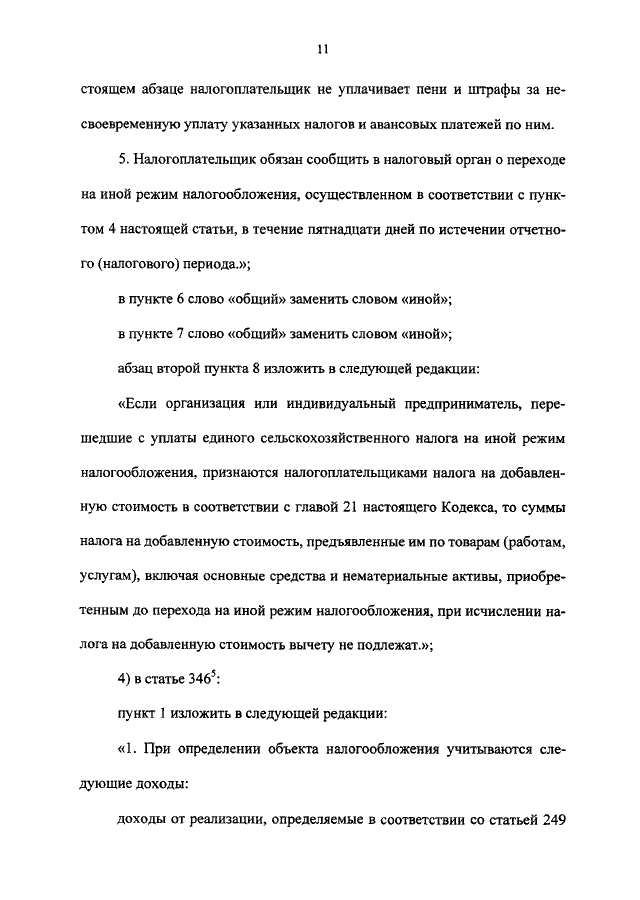 11

стоящем абзаце налогоплательщик не уплачивает пени и штрафы за несвоевременную уплату указанных налогов и авансовых платежей по ним.

5. Налогоплательщик обязан сообщить в налоговый орган о переходе на иной режим налогообложения, осуществленном в соответствии с пунктом 4 настоящей статьи, в течение пятнадцати дней по истечении отчетного (налогового) периода.»;

в пункте 6 слово «общий» заменить словом «иной»;

в пункте 7 слово «общий» заменить словом «иной»;

абзац второй пункта 8 изложить в следующей редакции:

«Если организация или индивидуальный предприниматель, перешедшие с уплаты единого сельскохозяйственного налога на иной режим налогообложения, признаются налогоплательщиками налога на добавленную стоимость в соответствии с главой 21 настоящего Кодекса, то суммы налога на добавленную стоимость, предъявленные им по товарам (работам, услугам), включая основные средства и нематериальные активы, приобретенным до перехода на иной режим налогообложения, при исчислении налога на добавленную стоимость вычету не подлежат.»;

4) в статье $346^5$:

пункт 1 изложить в следующей редакции:

«1. При определении объекта налогообложения учитываются следующие доходы:

доходы от реализации, определяемые в соответствии со статьей 249